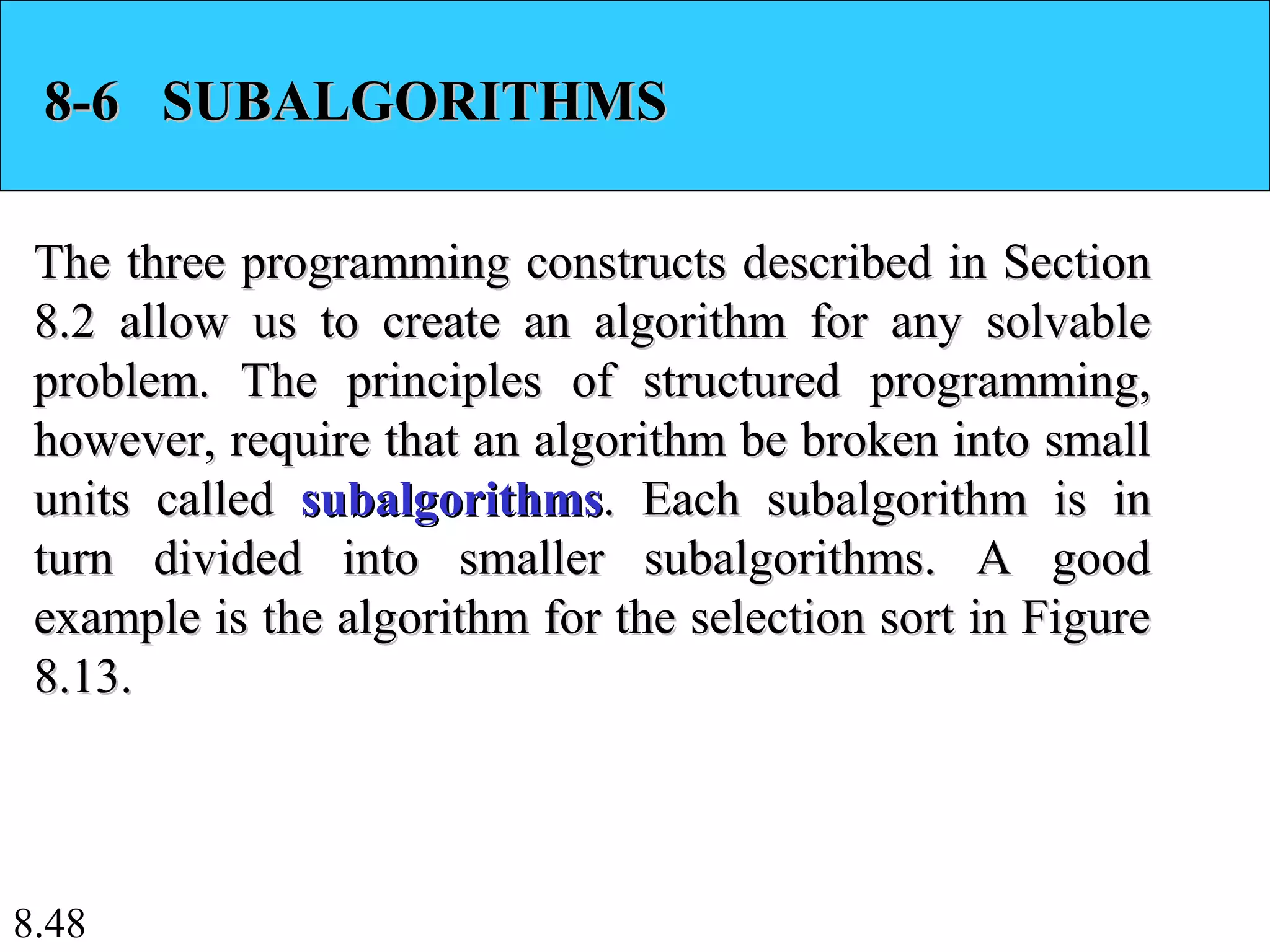 8-6 SUBALGORITHMS

The three programming constructs described in Section 8.2 allow us to create an algorithm for any solvable problem. The principles of structured programming, however, require that an algorithm be broken into small units called subalgorithms. Each subalgorithm is in turn divided into smaller subalgorithms. A good example is the algorithm for the selection sort in Figure 8.13.

8.48